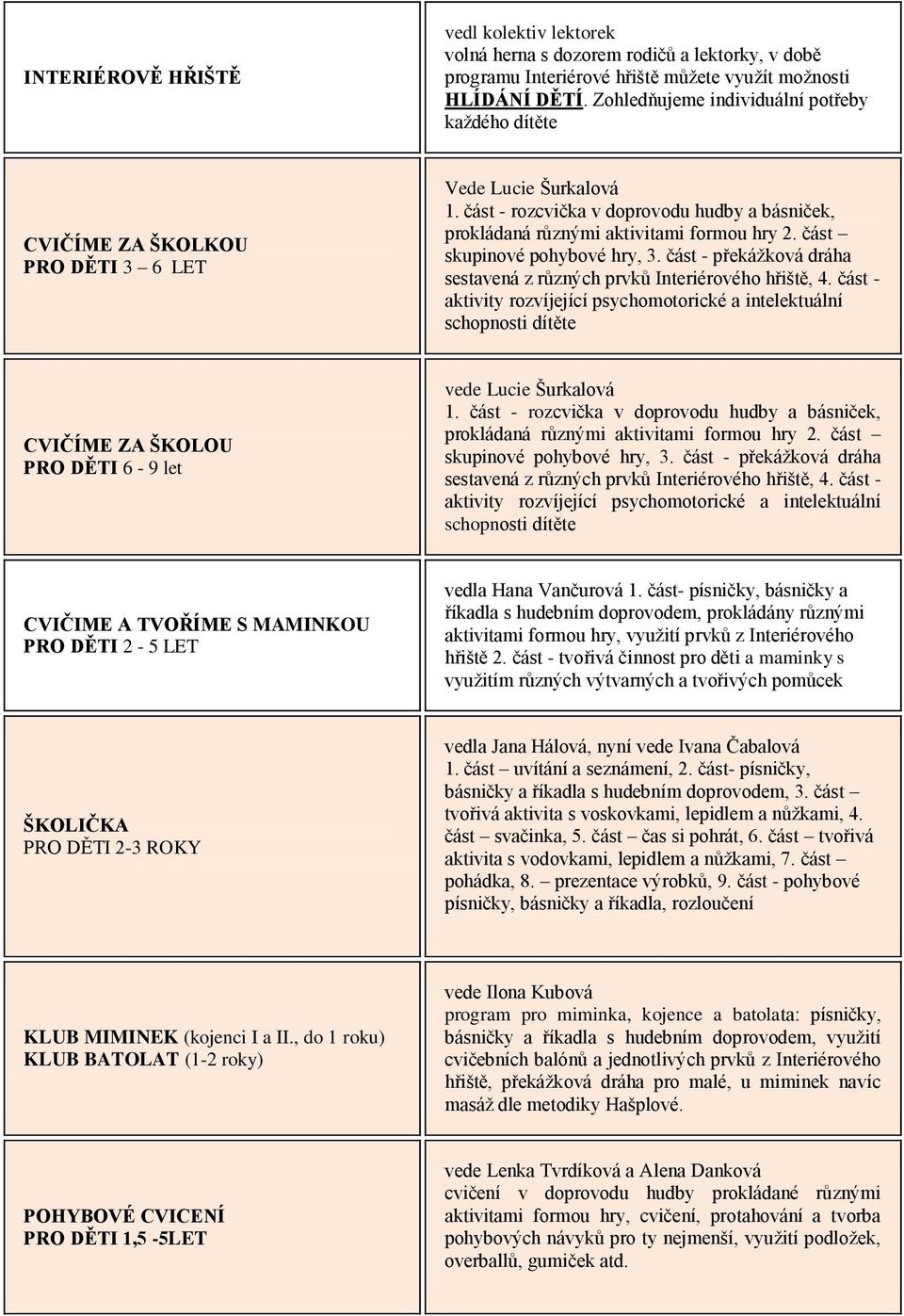 | | |
|---|---|
| INTERIÉROVĚ HŘIŠTĚ | vedl kolektiv lektorek volná herna s dozorem rodičů a lektorky, v době programu Interiérové hřiště můžete využít možnosti HLÍDÁNÍ DĚTÍ. Zohledňujeme individuální potřeby každého dítěte |
| CVIČÍME ZA ŠKOLKOU PRO DĚTI 3 – 6 LET | Vede Lucie Šurkalová 1. část - rozcvička v doprovodu hudby a básniček, prokládaná různými aktivitami formou hry 2. část – skupinové pohybové hry, 3. část - překážková dráha sestavená z různých prvků Interiérového hřiště, 4. část - aktivity rozvíjející psychomotorické a intelektuální schopnosti dítěte |
| CVIČÍME ZA ŠKOLOU PRO DĚTI 6 - 9 let | vede Lucie Šurkalová 1. část - rozcvička v doprovodu hudby a básniček, prokládaná různými aktivitami formou hry 2. část – skupinové pohybové hry, 3. část - překážková dráha sestavená z různých prvků Interiérového hřiště, 4. část - aktivity rozvíjející psychomotorické a intelektuální schopnosti dítěte |
| CVIČIME A TVOŘÍME S MAMINKOU PRO DĚTI 2 - 5 LET | vedla Hana Vančurová 1. část- písničky, básničky a říkadla s hudebním doprovodem, prokládány různými aktivitami formou hry, využití prvků z Interiérového hřiště 2. část - tvořivá činnost pro děti a maminky s využitím různých výtvarných a tvořivých pomůcek |
| ŠKOLIČKA PRO DĚTI 2-3 ROKY | vedla Jana Hálová, nyní vede Ivana Čabalová 1. část – uvítání a seznámení, 2. část- písničky, básničky a říkadla s hudebním doprovodem, 3. část – tvořivá aktivita s voskovkami, lepidlem a nůžkami, 4. část – svačinka, 5. část – čas si pohrát, 6. část – tvořivá aktivita s vodovkami, lepidlem a nůžkami, 7. část – pohádka, 8. – prezentace výrobků, 9. část - pohybové písničky, básničky a říkadla, rozloučení |
| KLUB MIMINEK (kojenci I a II., do 1 roku) KLUB BATOLAT (1-2 roky) | vede Ilona Kubová program pro miminka, kojence a batolata: písničky, básničky a říkadla s hudebním doprovodem, využití cvičebních balónů a jednotlivých prvků z Interiérového hřiště, překážková dráha pro malé, u miminek navíc masáž dle metodiky Hašplové. |
| POHYBOVÉ CVICENÍ PRO DĚTI 1,5 -5LET | vede Lenka Tvrdíková a Alena Danková cvičení v doprovodu hudby prokládané různými aktivitami formou hry, cvičení, protahování a tvorba pohybových návyků pro ty nejmenší, využití podložek, overballů, gumiček atd. |